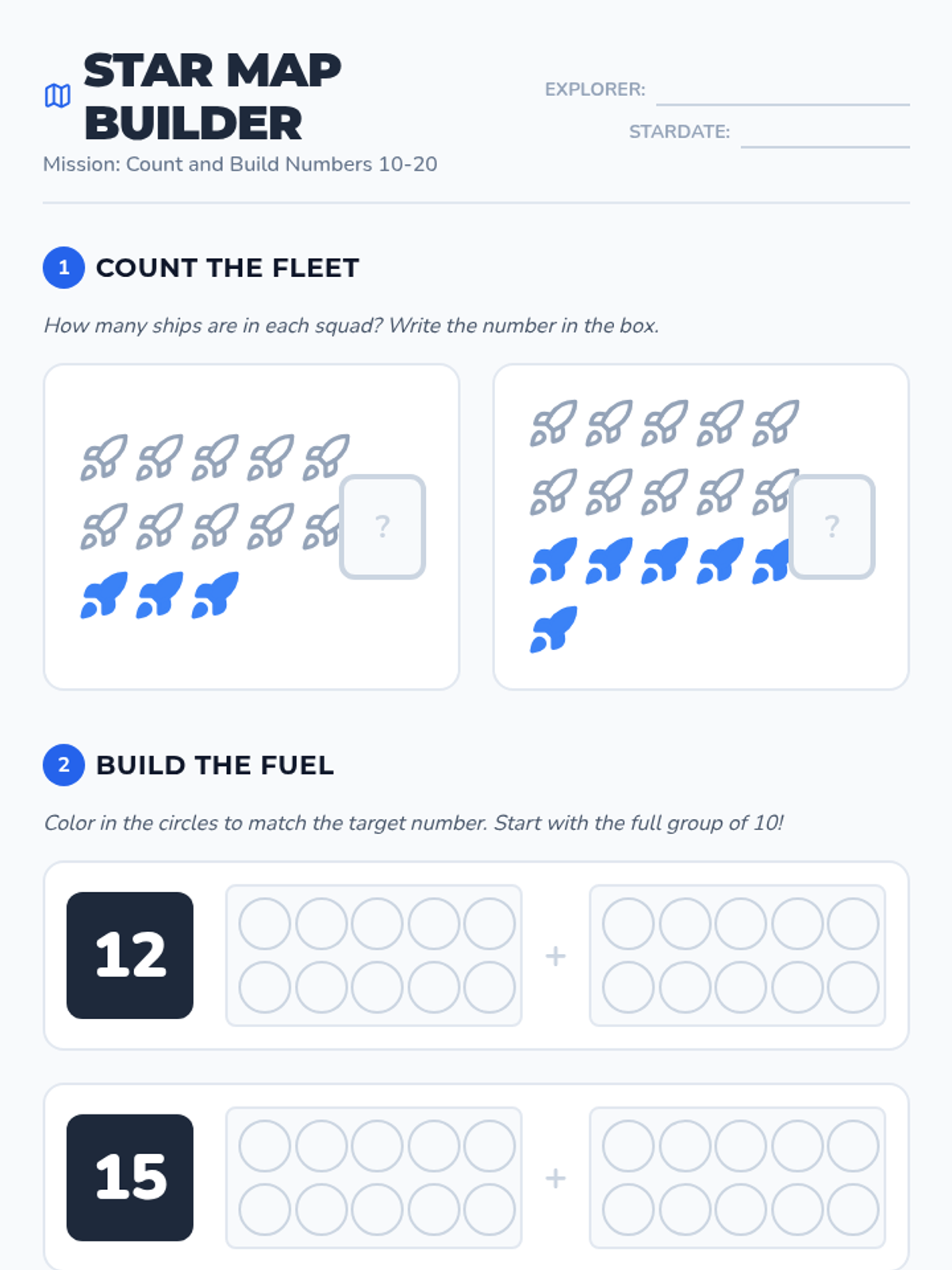 STAR MAP BUILDER

Mission: Count and Build Numbers 10-20

EXPLORER: ____

STARDATE: ____

1 COUNT THE FLEET

How many ships are in each squad? Write the number in the box.

?

?

2 BUILD THE FUEL

Color in the circles to match the target number. Start with the full group of 10!

12

+

15

+